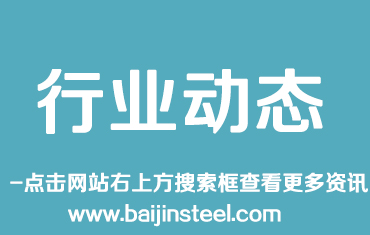 行业动态

-点击网站右上方搜索框查看更多资讯

www.baijinsteel.com